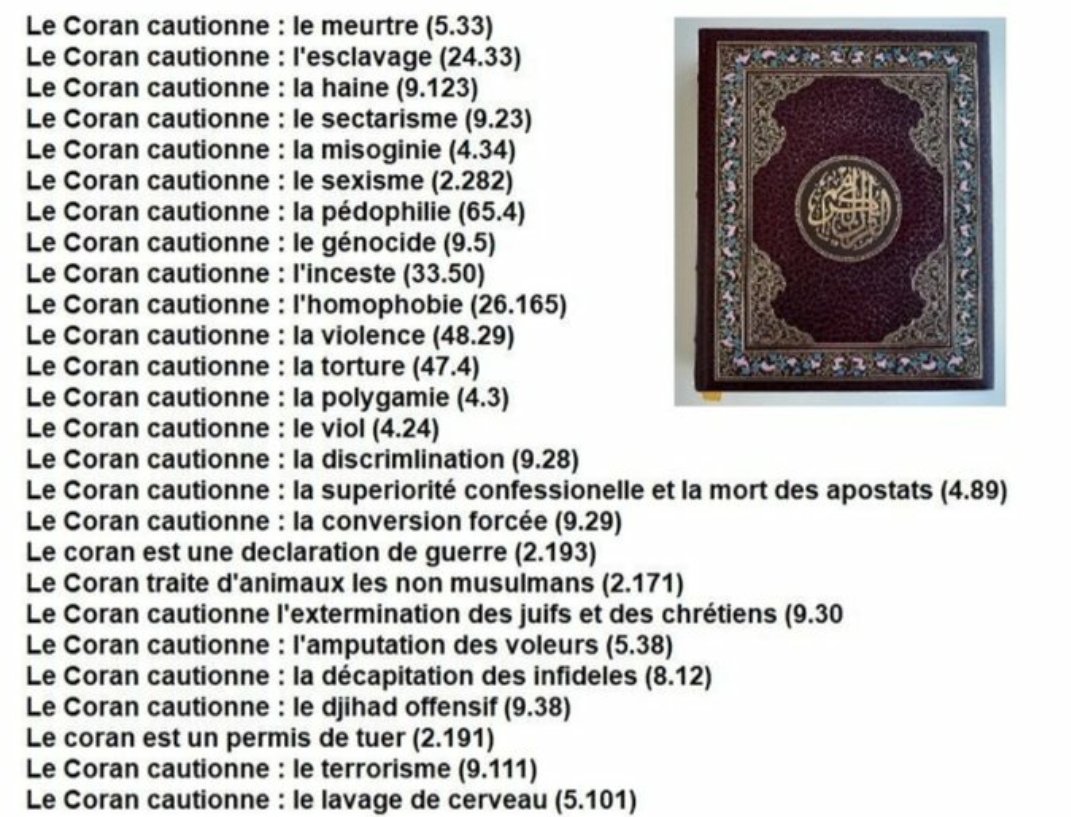 Le Coran cautionne : le meurtre (5.33)
Le Coran cautionne : l'esclavage (24.33)
Le Coran cautionne : la haine (9.123)
Le Coran cautionne : le sectarisme (9.23)
Le Coran cautionne : la misoginie (4.34)
Le Coran cautionne : le sexisme (2.282)
Le Coran cautionne : la pédophilie (65.4)
Le Coran cautionne : le génocide (9.5)
Le Coran cautionne : l'inceste (33.50)
Le Coran cautionne : l'homophobie (26.165)
Le Coran cautionne : la violence (48.29)
Le Coran cautionne : la torture (47.4)
Le Coran cautionne : la polygamie (4.3)
Le Coran cautionne : le viol (4.24)
Le Coran cautionne : la discrimlination (9.28)
Le Coran cautionne : la superiorité confessionelle et la mort des apostats (4.89)
Le Coran cautionne : la conversion forcée (9.29)
Le coran est une declaration de guerre (2.193)
Le Coran traite d'animaux les non musulmans (2.171)
Le Coran cautionne l'extermination des juifs et des chrétiens (9.30
Le Coran cautionne : l'amputation des voleurs (5.38)
Le Coran cautionne : la décapitation des infideles (8.12)
Le Coran cautionne : le djihad offensif (9.38)
Le coran est un permis de tuer (2.191)
Le Coran cautionne : le terrorisme (9.111)
Le Coran cautionne : le lavage de cerveau (5.101)